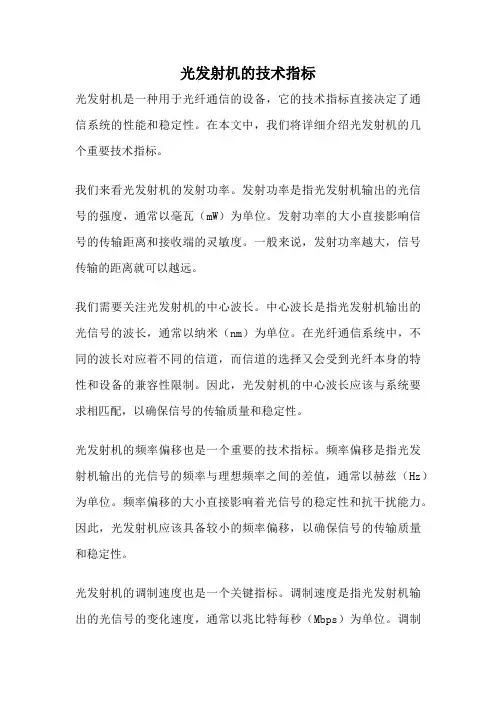 光发射机的技术指标

光发射机是一种用于光纤通信的设备，它的技术指标直接决定了通信系统的性能和稳定性。在本文中，我们将详细介绍光发射机的几个重要技术指标。

我们来看光发射机的发射功率。发射功率是指光发射机输出的光信号的强度，通常以毫瓦（mW）为单位。发射功率的大小直接影响信号的传输距离和接收端的灵敏度。一般来说，发射功率越大，信号传输的距离就可以越远。

我们需要关注光发射机的中心波长。中心波长是指光发射机输出的光信号的波长，通常以纳米（nm）为单位。在光纤通信系统中，不同的波长对应着不同的信道，而信道的选择又会受到光纤本身的特性和设备的兼容性限制。因此，光发射机的中心波长应该与系统要求相匹配，以确保信号的传输质量和稳定性。

光发射机的频率偏移也是一个重要的技术指标。频率偏移是指光发射机输出的光信号的频率与理想频率之间的差值，通常以赫兹（Hz）为单位。频率偏移的大小直接影响着光信号的稳定性和抗干扰能力。因此，光发射机应该具备较小的频率偏移，以确保信号的传输质量和稳定性。

光发射机的调制速度也是一个关键指标。调制速度是指光发射机输出的光信号的变化速度，通常以兆比特每秒（Mbps）为单位。调制